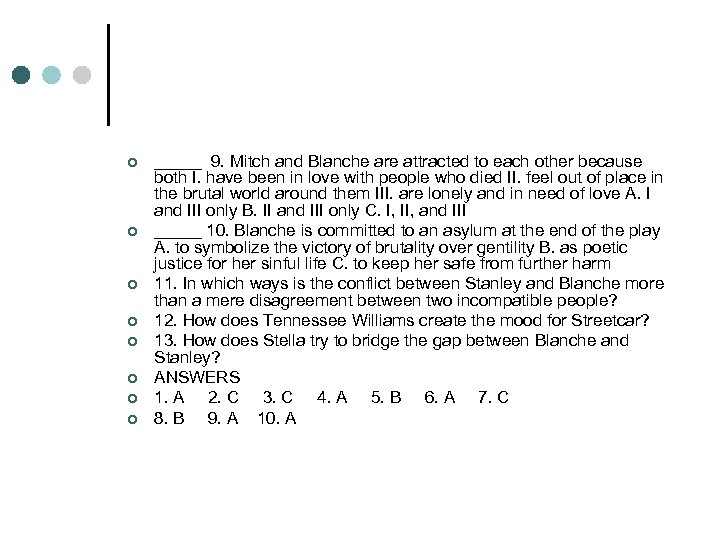 _____ 9. Mitch and Blanche are attracted to each other because both I. have been in love with people who died II. feel out of place in the brutal world around them III. are lonely and in need of love A. I and III only B. II and III only C. I, II, and III

_____ 10. Blanche is committed to an asylum at the end of the play A. to symbolize the victory of brutality over gentility B. as poetic justice for her sinful life C. to keep her safe from further harm

11. In which ways is the conflict between Stanley and Blanche more than a mere disagreement between two incompatible people?

12. How does Tennessee Williams create the mood for Streetcar?

13. How does Stella try to bridge the gap between Blanche and Stanley?

ANSWERS

1. A 2. C 3. C 4. A 5. B 6. A 7. C

8. B 9. A 10. A